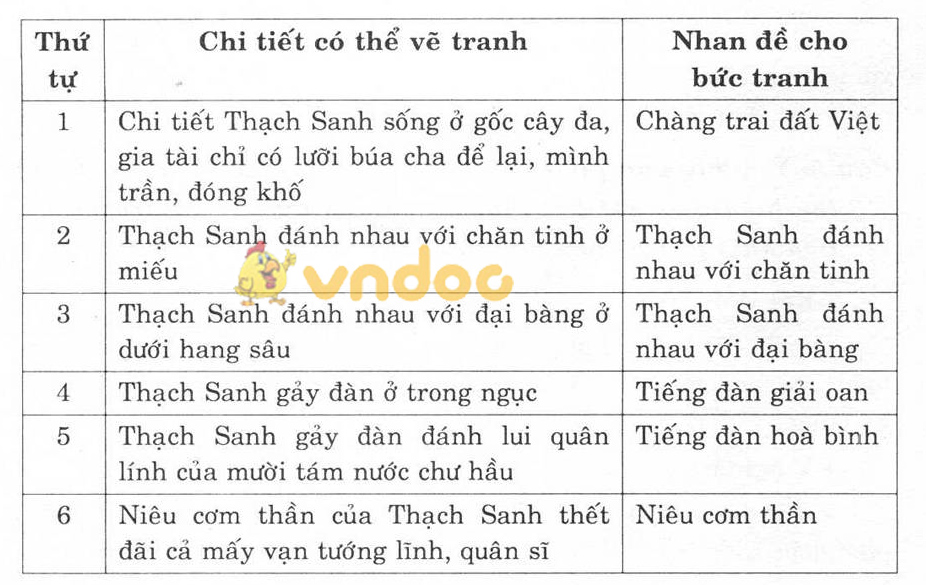 | Thứ tự | Chi tiết có thể vẽ tranh | Nhan đề cho bức tranh |
|---|---|---|
| 1 | Chi tiết Thạch Sanh sống ở gốc cây đa, gia tài chỉ có lưỡi búa cha để lại, mình trần, đóng khố | Chàng trai đất Việt |
| 2 | Thạch Sanh đánh nhau với chăn tinh ở miếu | Thạch Sanh đánh nhau với chăn tinh |
| 3 | Thạch Sanh đánh nhau với đại bàng ở dưới hang sâu | Thạch Sanh đánh nhau với đại bàng |
| 4 | Thạch Sanh gảy đàn ở trong ngục | Tiếng đàn giải oan |
| 5 | Thạch Sanh gảy đàn đánh lui quân lính của mười tám nước chư hầu | Tiếng đàn hoà bình |
| 6 | Niêu cơm thần của Thạch Sanh thết đãi cả mấy vạn tướng lĩnh, quân sĩ | Niêu cơm thần |

vndoc